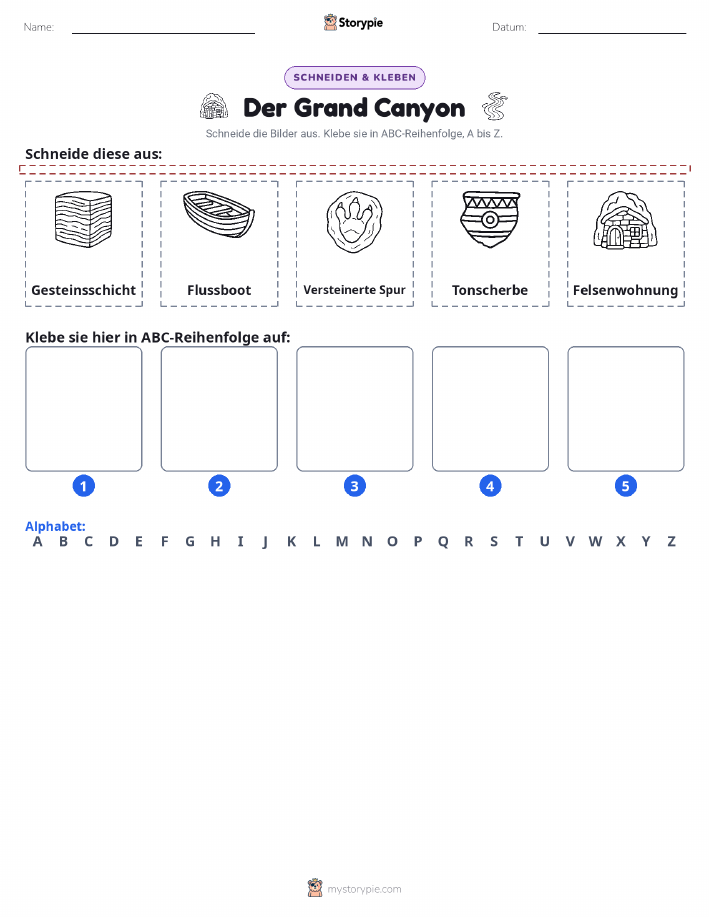 Name: Storypie Datum:

SCHNEIDEN & KLEBEN

Der Grand Canyon

Schneide die Bilder aus. Klebe sie in ABC-Reihenfolge, A bis Z.

Schneide diese aus:

Gesteinsschicht

Flussboot

Versteinerte Spur

Tonscherbe

Felsenwohnung

Klebe sie hier in ABC-Reihenfolge auf:

1 2 3 4 5

Alphabet:
A B C D E F G H I J K L M N O P Q R S T U V W X Y Z

mystorypie.com